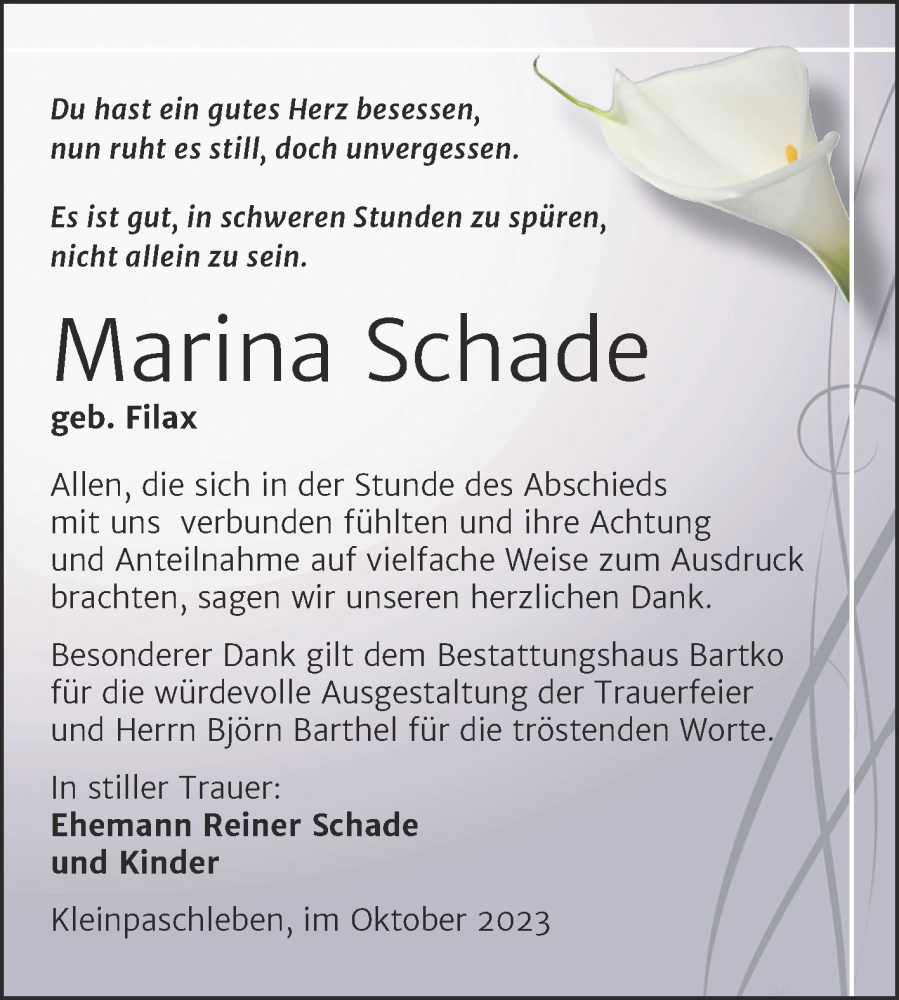 Du hast ein gutes Herz besessen,
nun ruht es still, doch unvergessen.

Es ist gut, in schweren Stunden zu spüren,
nicht allein zu sein.

Marina Schade

geb. Filax

Allen, die sich in der Stunde des Abschieds mit uns verbunden fühlten und ihre Achtung und Anteilnahme auf vielfache Weise zum Ausdruck brachten, sagen wir unseren herzlichen Dank.

Besonderer Dank gilt dem Bestattungshaus Bartko für die würdevolle Ausgestaltung der Trauerfeier und Herrn Björn Barthel für die tröstenden Worte.

In stiller Trauer:
Ehemann Reiner Schade
und Kinder

Kleinpaschleben, im Oktober 2023